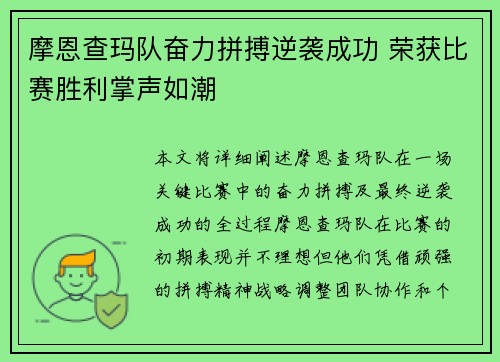 摩恩查玛队奋力拼搏逆袭成功 荣获比赛胜利掌声如潮

本文将详细阐述摩恩查玛队在一场关键比赛中的奋力拼搏及最终逆袭成功的全过程摩恩查玛队在比赛的初期表现并不理想但他们凭借顽强的拼搏精神战略调整团队协作和个